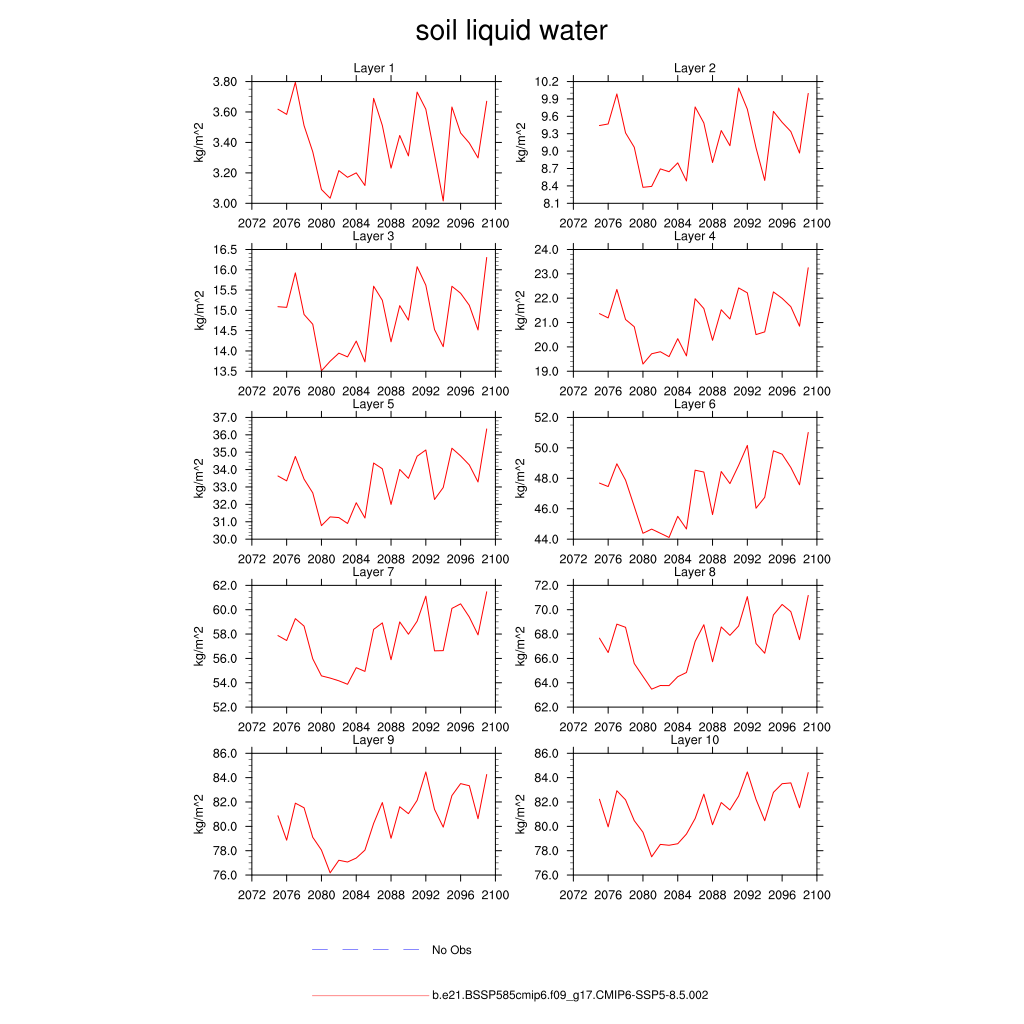 soil liquid water

Layer 1
kg/m^2
3.80
3.60
3.40
3.20
3.00
2072 2076 2080 2084 2088 2092 2096 2100

Layer 2
kg/m^2
10.2
9.9
9.6
9.3
9.0
8.7
8.4
8.1
2072 2076 2080 2084 2088 2092 2096 2100

Layer 3
kg/m^2
16.5
16.0
15.5
15.0
14.5
14.0
13.5
2072 2076 2080 2084 2088 2092 2096 2100

Layer 4
kg/m^2
24.0
23.0
22.0
21.0
20.0
19.0
2072 2076 2080 2084 2088 2092 2096 2100

Layer 5
kg/m^2
37.0
36.0
35.0
34.0
33.0
32.0
31.0
30.0
2072 2076 2080 2084 2088 2092 2096 2100

Layer 6
kg/m^2
52.0
50.0
48.0
46.0
44.0
2072 2076 2080 2084 2088 2092 2096 2100

Layer 7
kg/m^2
62.0
60.0
58.0
56.0
54.0
52.0
2072 2076 2080 2084 2088 2092 2096 2100

Layer 8
kg/m^2
72.0
70.0
68.0
66.0
64.0
62.0
2072 2076 2080 2084 2088 2092 2096 2100

Layer 9
kg/m^2
86.0
84.0
82.0
80.0
78.0
76.0
2072 2076 2080 2084 2088 2092 2096 2100

Layer 10
kg/m^2
86.0
84.0
82.0
80.0
78.0
76.0
2072 2076 2080 2084 2088 2092 2096 2100

No Obs

b.e21.BSSP585cmip6.f09_g17.CMIP6-SSP5-8.5.002